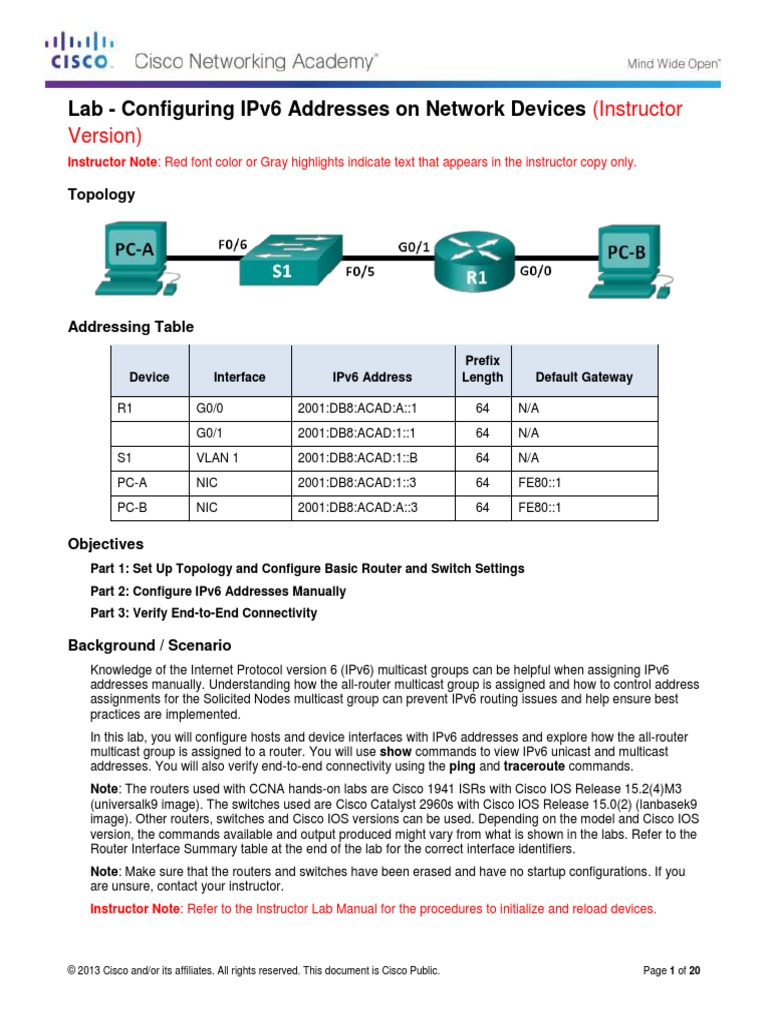 CISCO. Cisco Networking Academy®

Mind Wide Open™

Lab - Configuring IPv6 Addresses on Network Devices (Instructor Version)

Instructor Note: Red font color or Gray highlights indicate text that appears in the instructor copy only.

Topology

PC-A F0/6 S1 F0/5 G0/1 R1 G0/0 PC-B

Addressing Table

| Device | Interface | IPv6 Address | Prefix Length | Default Gateway |
|---|---|---|---|---|
| R1 | G0/0 | 2001:DB8:ACAD:A::1 | 64 | N/A |
| | G0/1 | 2001:DB8:ACAD:1::1 | 64 | N/A |
| S1 | VLAN 1 | 2001:DB8:ACAD:1::B | 64 | N/A |
| PC-A | NIC | 2001:DB8:ACAD:1::3 | 64 | FE80::1 |
| PC-B | NIC | 2001:DB8:ACAD:A::3 | 64 | FE80::1 |

Objectives

Part 1: Set Up Topology and Configure Basic Router and Switch Settings

Part 2: Configure IPv6 Addresses Manually

Part 3: Verify End-to-End Connectivity

Background / Scenario

Knowledge of the Internet Protocol version 6 (IPv6) multicast groups can be helpful when assigning IPv6 addresses manually. Understanding how the all-router multicast group is assigned and how to control address assignments for the Solicited Nodes multicast group can prevent IPv6 routing issues and help ensure best practices are implemented.

In this lab, you will configure hosts and device interfaces with IPv6 addresses and explore how the all-router multicast group is assigned to a router. You will use show commands to view IPv6 unicast and multicast addresses. You will also verify end-to-end connectivity using the ping and traceroute commands.

Note: The routers used with CCNA hands-on labs are Cisco 1941 ISRs with Cisco IOS Release 15.2(4)M3 (universalk9 image). The switches used are Cisco Catalyst 2960s with Cisco IOS Release 15.0(2) (lanbasek9 image). Other routers, switches and Cisco IOS versions can be used. Depending on the model and Cisco IOS version, the commands available and output produced might vary from what is shown in the labs. Refer to the Router Interface Summary table at the end of the lab for the correct interface identifiers.

Note: Make sure that the routers and switches have been erased and have no startup configurations. If you are unsure, contact your instructor.

Instructor Note: Refer to the Instructor Lab Manual for the procedures to initialize and reload devices.

© 2013 Cisco and/or its affiliates. All rights reserved. This document is Cisco Public.

Page 1 of 20